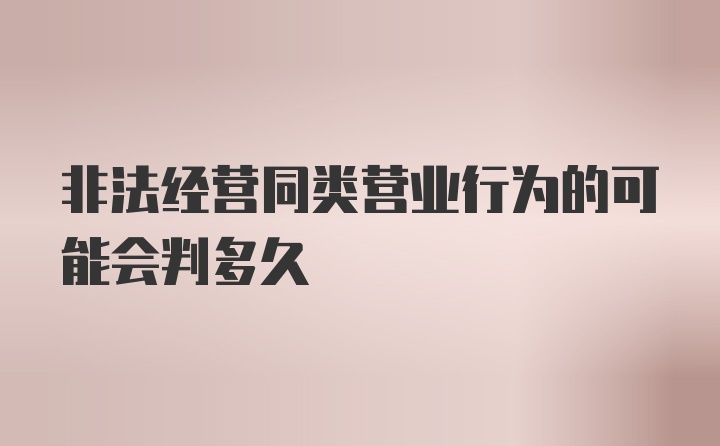 非法经营同类营业行为的可能会判多久